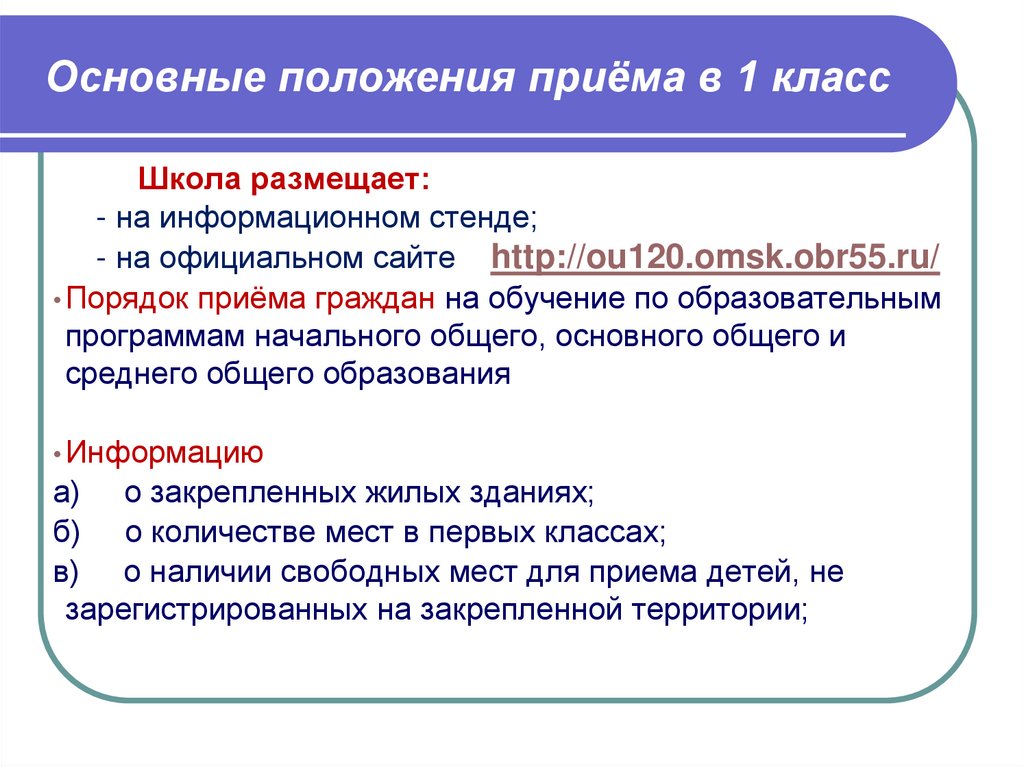 Основные положения приёма в 1 класс

Школа размещает:
- на информационном стенде;
- на официальном сайте http://ou120.omsk.obr55.ru/

• Порядок приёма граждан на обучение по образовательным программам начального общего, основного общего и среднего общего образования

• Информацию
а) о закрепленных жилых зданиях;
б) о количестве мест в первых классах;
в) о наличии свободных мест для приема детей, не зарегистрированных на закрепленной территории;